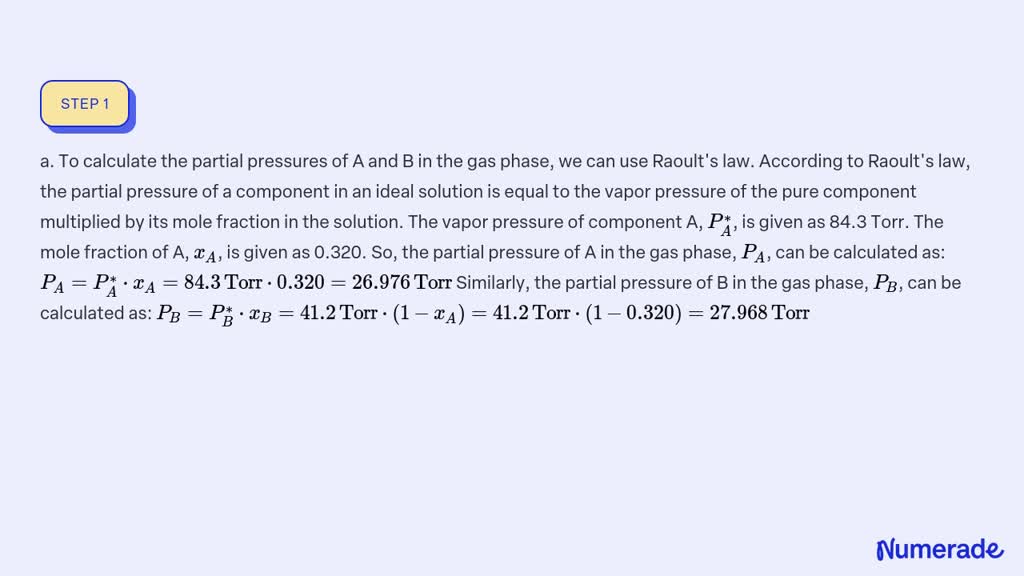 STEP 1

a. To calculate the partial pressures of A and B in the gas phase, we can use Raoult's law. According to Raoult's law, the partial pressure of a component in an ideal solution is equal to the vapor pressure of the pure component multiplied by its mole fraction in the solution. The vapor pressure of component A, $P_A^*$, is given as 84.3 Torr. The mole fraction of A, $x_A$, is given as 0.320. So, the partial pressure of A in the gas phase, $P_A$, can be calculated as: $P_A = P_A^* \cdot x_A = 84.3 \, \text{Torr} \cdot 0.320 = 26.976 \, \text{Torr}$ Similarly, the partial pressure of B in the gas phase, $P_B$, can be calculated as: $P_B = P_B^* \cdot x_B = 41.2 \, \text{Torr} \cdot (1 - x_A) = 41.2 \, \text{Torr} \cdot (1 - 0.320) = 27.968 \, \text{Torr}$

Numerade